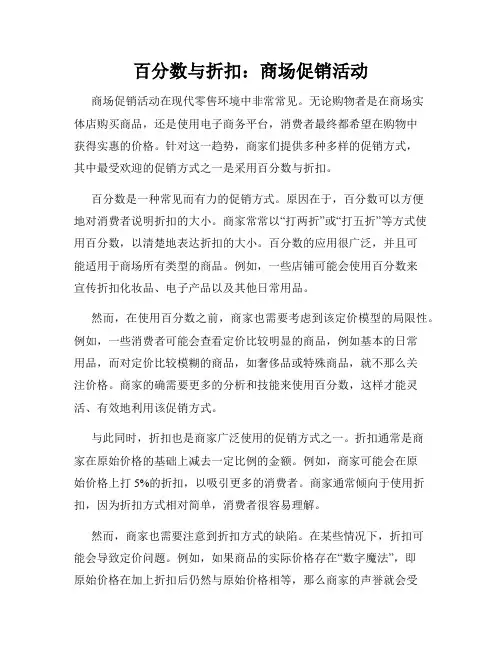 百分数与折扣：商场促销活动

商场促销活动在现代零售环境中非常常见。无论购物者是在商场实体店购买商品，还是使用电子商务平台，消费者最终都希望在购物中获得实惠的价格。针对这一趋势，商家们提供多种多样的促销方式，其中最受欢迎的促销方式之一是采用百分数与折扣。

百分数是一种常见而有力的促销方式。原因在于，百分数可以方便地对消费者说明折扣的大小。商家常常以“打两折”或“打五折”等方式使用百分数，以清楚地表达折扣的大小。百分数的应用很广泛，并且可能适用于商场所有类型的商品。例如，一些店铺可能会使用百分数来宣传折扣化妆品、电子产品以及其他日常用品。

然而，在使用百分数之前，商家也需要考虑到该定价模型的局限性。例如，一些消费者可能会查看定价比较明显的商品，例如基本的日常用品，而对定价比较模糊的商品，如奢侈品或特殊商品，就不那么关注价格。商家的确需要更多的分析和技能来使用百分数，这样才能灵活、有效地利用该促销方式。

与此同时，折扣也是商家广泛使用的促销方式之一。折扣通常是商家在原始价格的基础上减去一定比例的金额。例如，商家可能会在原始价格上打 5%的折扣，以吸引更多的消费者。商家通常倾向于使用折扣，因为折扣方式相对简单，消费者很容易理解。

然而，商家也需要注意到折扣方式的缺陷。在某些情况下，折扣可能会导致定价问题。例如，如果商品的实际价格存在“数字魔法”，即原始价格在加上折扣后仍然与原始价格相等，那么商家的声誉就会受